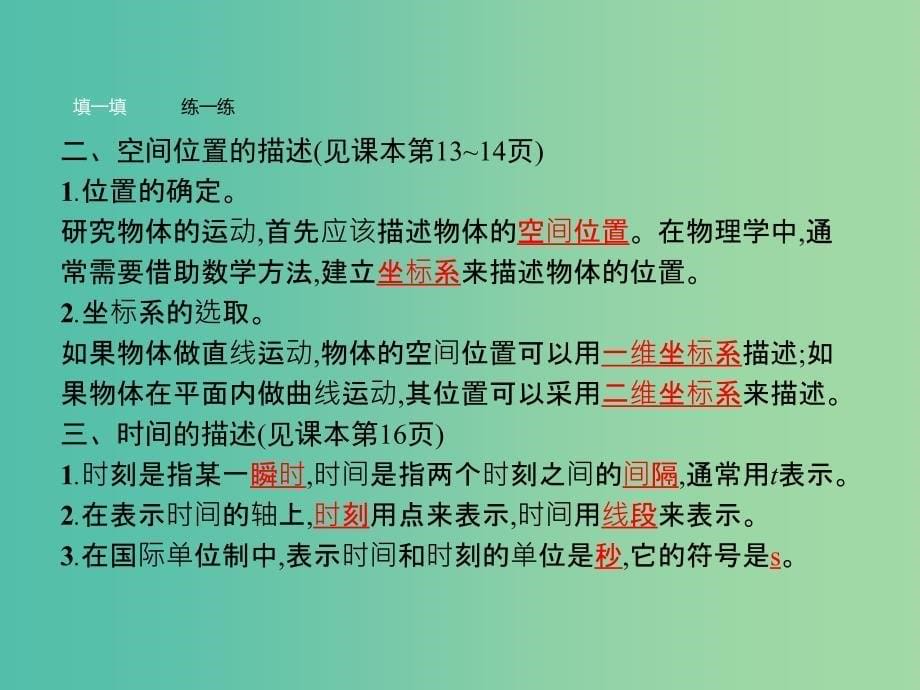 填一填　　练一练

二、空间位置的描述(见课本第13~14页)

1.位置的确定。

研究物体的运动,首先应该描述物体的空间位置。在物理学中,通常需要借助数学方法,建立坐标系来描述物体的位置。

2.坐标系的选取。

如果物体做直线运动,物体的空间位置可以用一维坐标系描述;如果物体在平面内做曲线运动,其位置可以采用二维坐标系来描述。

三、时间的描述(见课本第16页)

1.时刻是指某一瞬时,时间是指两个时刻之间的间隔,通常用$t$表示。

2.在表示时间的轴上,时刻用点来表示,时间用线段来表示。

3.在国际单位制中,表示时间和时刻的单位是秒,它的符号是s。